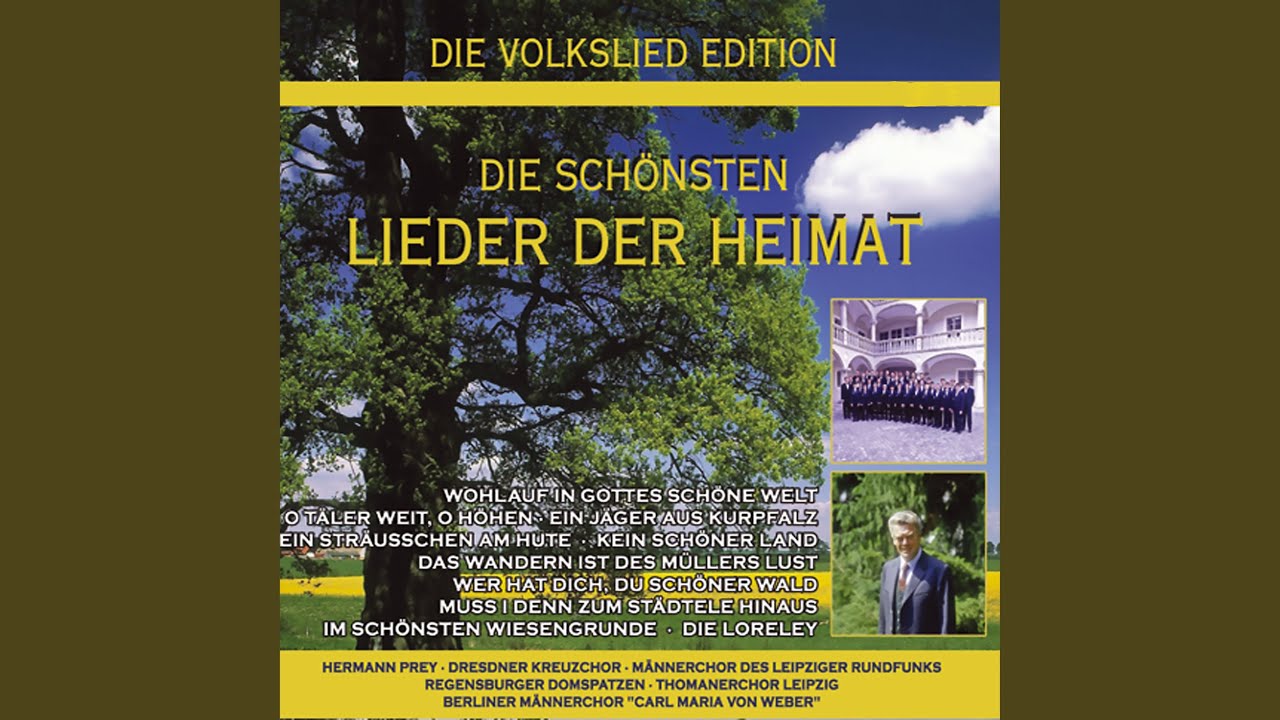 DIE VOLKSLIED EDITION

DIE SCHÖNSTEN
LIEDER DER HEIMAT

WOHLAUF IN GOTTES SCHÖNE WELT
O TÄLER WEIT, O HÖHEN · EIN JÄGER AUS KURPFALZ
EIN STRÄUSSCHEN AM HUTE · KEIN SCHÖNER LAND
DAS WANDERN IST DES MÜLLERS LUST
WER HAT DICH, DU SCHÖNER WALD
MUSS I DENN ZUM STÄDTELE HINAUS
IM SCHÖNSTEN WIESENGRUNDE · DIE LORELEY

HERMANN PREY · DRESDNER KREUZCHOR · MÄNNERCHOR DES LEIPZIGER RUNDFUNKS
REGENSBURGER DOMSPATZEN · THOMANERCHOR LEIPZIG
BERLINER MÄNNERCHOR "CARL MARIA VON WEBER"